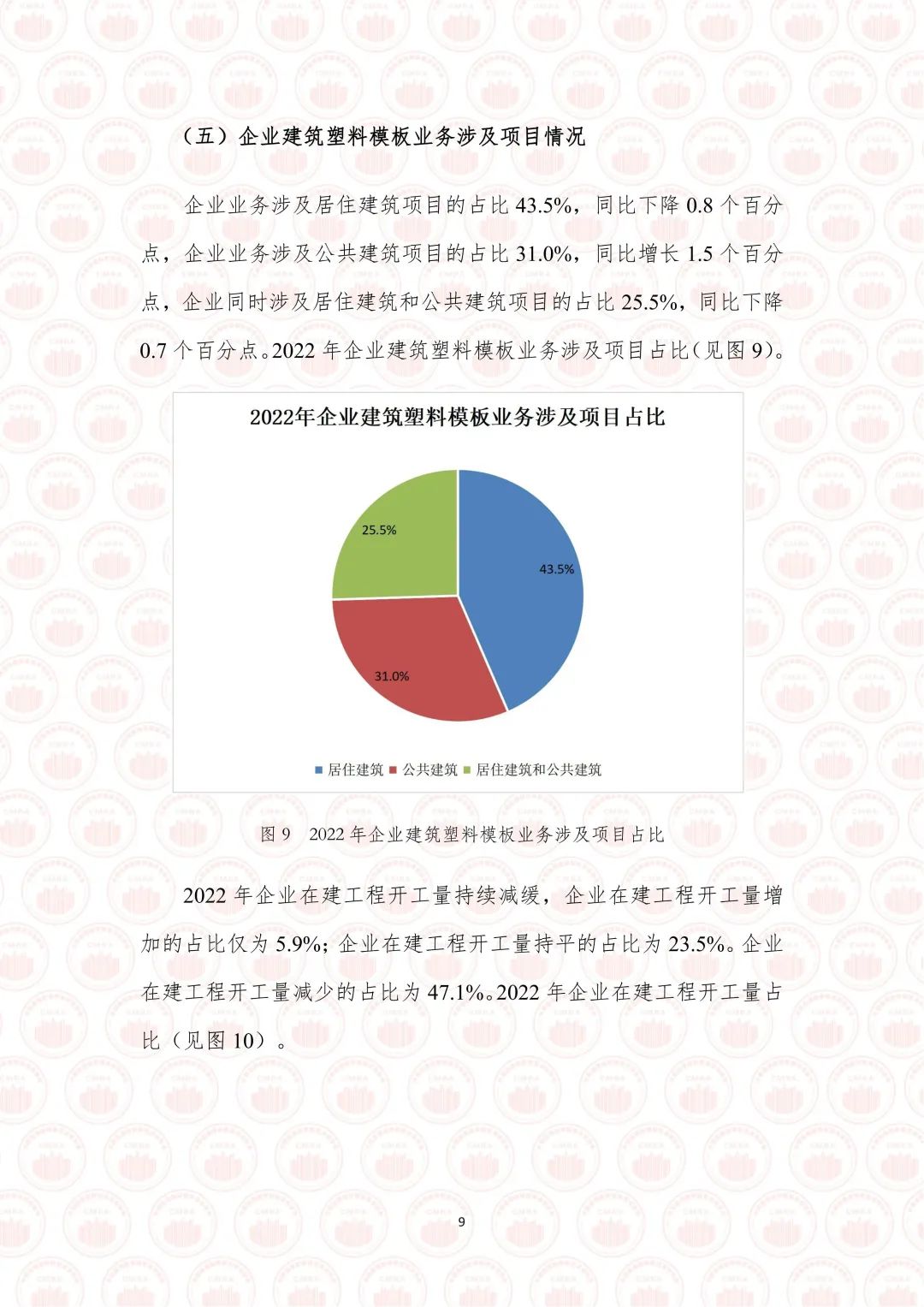 （五）企业建筑塑料模板业务涉及项目情况

企业业务涉及居住建筑项目的占比 43.5%，同比下降 0.8 个百分点，企业业务涉及公共建筑项目的占比 31.0%，同比增长 1.5 个百分点，企业同时涉及居住建筑和公共建筑项目的占比 25.5%，同比下降 0.7 个百分点。2022 年企业建筑塑料模板业务涉及项目占比（见图 9）。

2022年企业建筑塑料模板业务涉及项目占比

25.5%
43.5%
31.0%

居住建筑 公共建筑 居住建筑和公共建筑

图 9 2022 年企业建筑塑料模板业务涉及项目占比

2022 年企业在建工程开工量持续减缓，企业在建工程开工量增加的占比仅为 5.9%；企业在建工程开工量持平的占比为 23.5%。企业在建工程开工量减少的占比为 47.1%。2022 年企业在建工程开工量占比（见图 10）。

9